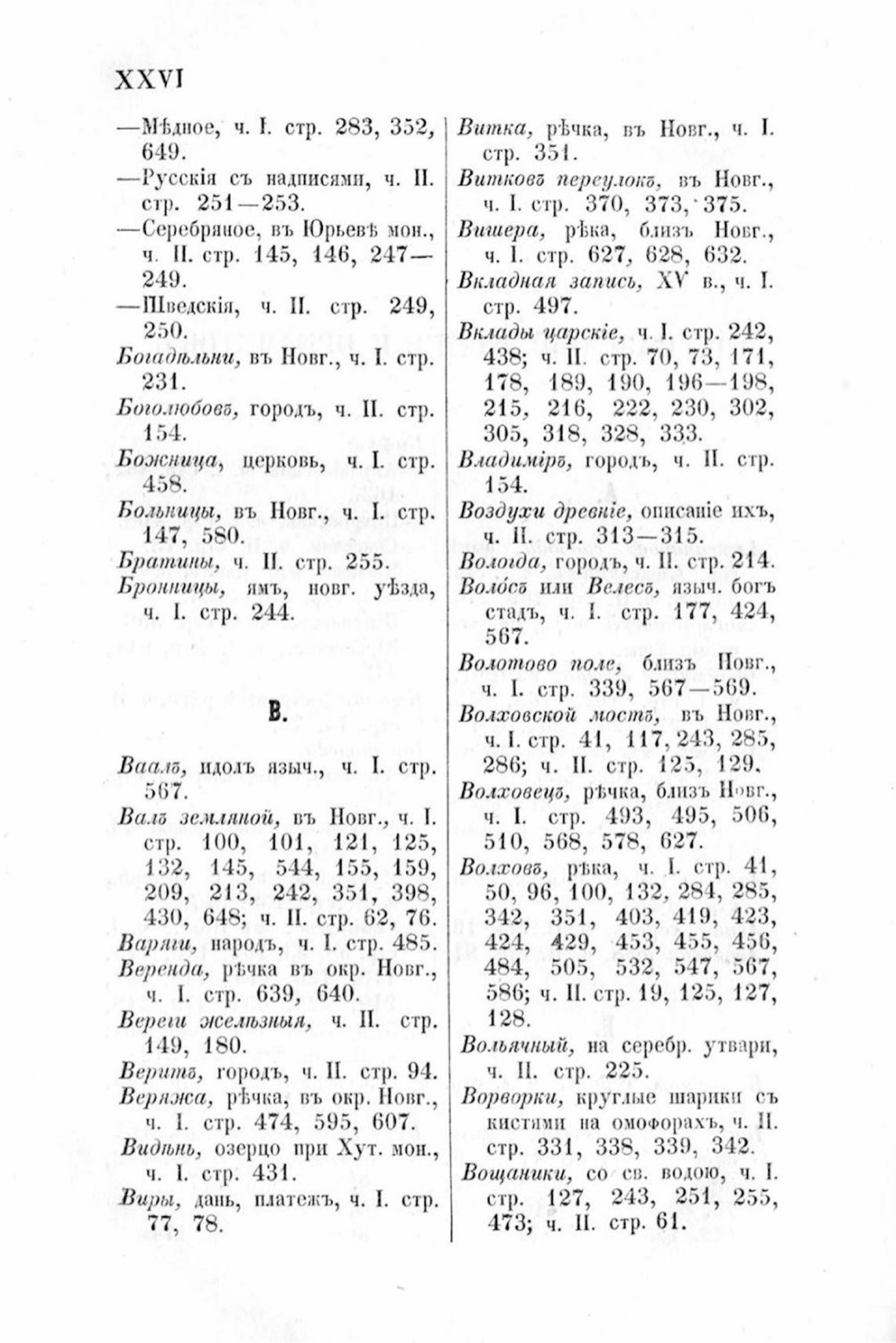 XXVI

—Мѣдное, ч. I. стр. 283, 352, 649.
—Русскія съ надписями, ч. II. стр. 251—253.
—Серебряное, въ Юрьевѣ мон., ч. II. стр. 145, 146, 247—249.
—Шведскія, ч. II. стр. 249, 250.
Богадѣльни, въ Новг., ч. I. стр. 231.
Боголюбовъ, городъ, ч. II. стр. 154.
Божница, церковь, ч. I. стр. 458.
Больницы, въ Новг., ч. I. стр. 147, 580.
Братины, ч. II. стр. 255.
Бронницы, ямъ, новг. уѣзда, ч. I. стр. 244.

В.

Ваалъ, идолъ языч., ч. I. стр. 567.
Валъ земляной, въ Новг., ч. I. стр. 100, 101, 121, 125, 132, 145, 544, 155, 159, 209, 213, 242, 351, 398, 430, 648; ч. II. стр. 62, 76.
Варяги, народъ, ч. I. стр. 485.
Веренда, рѣчка въ окр. Новг., ч. I. стр. 639, 640.
Вереги желѣзныя, ч. II. стр. 149, 180.
Веритъ, городъ, ч. II. стр. 94.
Веряжа, рѣчка, въ окр. Новг., ч. I. стр. 474, 595, 607.
Видѣнь, озерцо при Хут. мон., ч. I. стр. 431.
Виры, дань, платежъ, ч. I. стр. 77, 78.

Витка, рѣчка, въ Новг., ч. I. стр. 351.
Витковъ переулокъ, въ Новг., ч. I. стр. 370, 373, 375.
Вишера, рѣка, близъ Новг., ч. I. стр. 627, 628, 632.
Вкладная запись, XV в., ч. I. стр. 497.
Вклады царскіе, ч. I. стр. 242, 438; ч. II. стр. 70, 73, 171, 178, 189, 190, 196—198, 215, 216, 222, 230, 302, 305, 318, 328, 333.
Владиміръ, городъ, ч. II. стр. 154.
Воздухи древніе, описаніе ихъ, ч. II. стр. 313—315.
Вологда, городъ, ч. II. стр. 214.
Волосъ или Велесъ, языч. богъ стадъ, ч. I. стр. 177, 424, 567.
Волотово поле, близъ Новг., ч. I. стр. 339, 567—569.
Волховской мостъ, въ Новг., ч. I. стр. 41, 117, 243, 285, 286; ч. II. стр. 125, 129.
Волховецъ, рѣчка, близъ Новг., ч. I. стр. 493, 495, 506, 510, 568, 578, 627.
Волховъ, рѣка, ч. I. стр. 41, 50, 96, 100, 132, 284, 285, 342, 351, 403, 419, 423, 424, 429, 453, 455, 456, 484, 505, 532, 547, 567, 586; ч. II. стр. 19, 125, 127, 128.
Вольячный, на серебр. утвари, ч. II. стр. 225.
Ворворки, круглые шарики съ кистями на омофорахъ, ч. II. стр. 331, 338, 339, 342.
Вощаники, со св. водою, ч. I. стр. 127, 243, 251, 255, 473; ч. II. стр. 61.